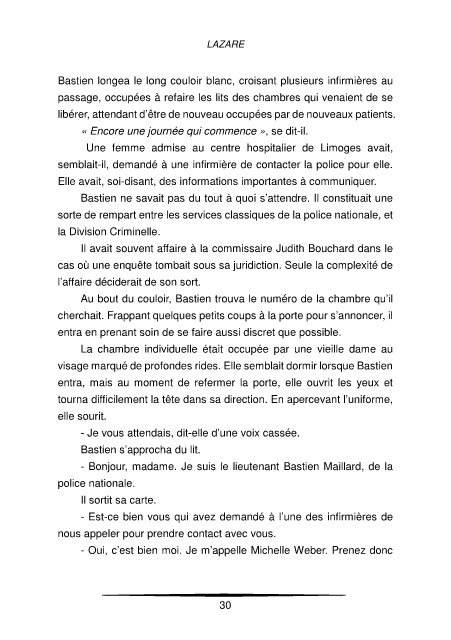 LAZARE

Bastien longea le long couloir blanc, croisant plusieurs infirmières au passage, occupées à refaire les lits des chambres qui venaient de se libérer, attendant d'être de nouveau occupées par de nouveaux patients.

« Encore une journée qui commence », se dit-il.

Une femme admise au centre hospitalier de Limoges avait, semblait-il, demandé à une infirmière de contacter la police pour elle. Elle avait, soi-disant, des informations importantes à communiquer.

Bastien ne savait pas du tout à quoi s'attendre. Il constituait une sorte de rempart entre les services classiques de la police nationale, et la Division Criminelle.

Il avait souvent affaire à la commissaire Judith Bouchard dans le cas où une enquête tombait sous sa juridiction. Seule la complexité de l'affaire déciderait de son sort.

Au bout du couloir, Bastien trouva le numéro de la chambre qu'il cherchait. Frappant quelques petits coups à la porte pour s'annoncer, il entra en prenant soin de se faire aussi discret que possible.

La chambre individuelle était occupée par une vieille dame au visage marqué de profondes rides. Elle semblait dormir lorsque Bastien entra, mais au moment de refermer la porte, elle ouvrit les yeux et tourna difficilement la tête dans sa direction. En apercevant l'uniforme, elle sourit.

- Je vous attendais, dit-elle d'une voix cassée.

Bastien s'approcha du lit.

- Bonjour, madame. Je suis le lieutenant Bastien Maillard, de la police nationale.

Il sortit sa carte.

- Est-ce bien vous qui avez demandé à l'une des infirmières de nous appeler pour prendre contact avec vous.

- Oui, c'est bien moi. Je m'appelle Michelle Weber. Prenez donc

30